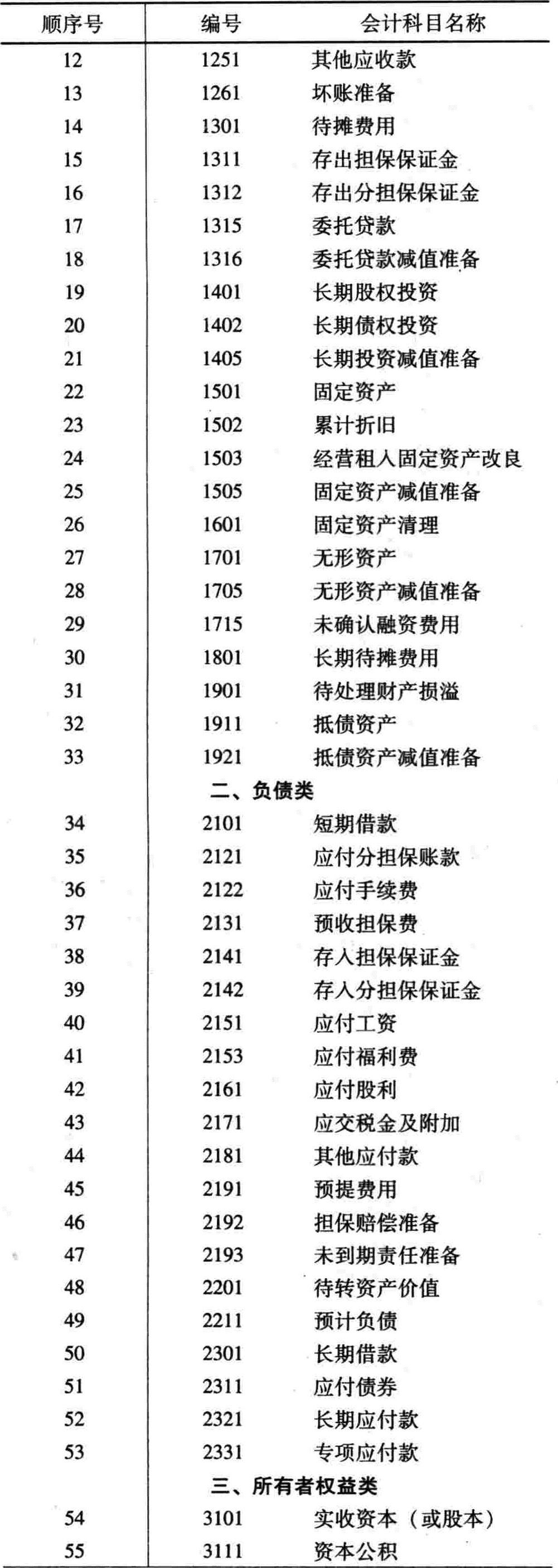 | 顺序号 | 编号 | 会计科目名称 |
|---|---|---|
| 12 | 1251 | 其他应收款 |
| 13 | 1261 | 坏账准备 |
| 14 | 1301 | 待摊费用 |
| 15 | 1311 | 存出担保保证金 |
| 16 | 1312 | 存出分担保保证金 |
| 17 | 1315 | 委托贷款 |
| 18 | 1316 | 委托贷款减值准备 |
| 19 | 1401 | 长期股权投资 |
| 20 | 1402 | 长期债权投资 |
| 21 | 1405 | 长期投资减值准备 |
| 22 | 1501 | 固定资产 |
| 23 | 1502 | 累计折旧 |
| 24 | 1503 | 经营租入固定资产改良 |
| 25 | 1505 | 固定资产减值准备 |
| 26 | 1601 | 固定资产清理 |
| 27 | 1701 | 无形资产 |
| 28 | 1705 | 无形资产减值准备 |
| 29 | 1715 | 未确认融资费用 |
| 30 | 1801 | 长期待摊费用 |
| 31 | 1901 | 待处理财产损溢 |
| 32 | 1911 | 抵债资产 |
| 33 | 1921 | 抵债资产减值准备 |
| | 二、负债类 | |
| 34 | 2101 | 短期借款 |
| 35 | 2121 | 应付分担保账款 |
| 36 | 2122 | 应付手续费 |
| 37 | 2131 | 预收担保费 |
| 38 | 2141 | 存入担保保证金 |
| 39 | 2142 | 存入分担保保证金 |
| 40 | 2151 | 应付工资 |
| 41 | 2153 | 应付福利费 |
| 42 | 2161 | 应付股利 |
| 43 | 2171 | 应交税金及附加 |
| 44 | 2181 | 其他应付款 |
| 45 | 2191 | 预提费用 |
| 46 | 2192 | 担保赔偿准备 |
| 47 | 2193 | 未到期责任准备 |
| 48 | 2201 | 待转资产价值 |
| 49 | 2211 | 预计负债 |
| 50 | 2301 | 长期借款 |
| 51 | 2311 | 应付债券 |
| 52 | 2321 | 长期应付款 |
| 53 | 2331 | 专项应付款 |
| | 三、所有者权益类 | |
| 54 | 3101 | 实收资本（或股本） |
| 55 | 3111 | 资本公积 |